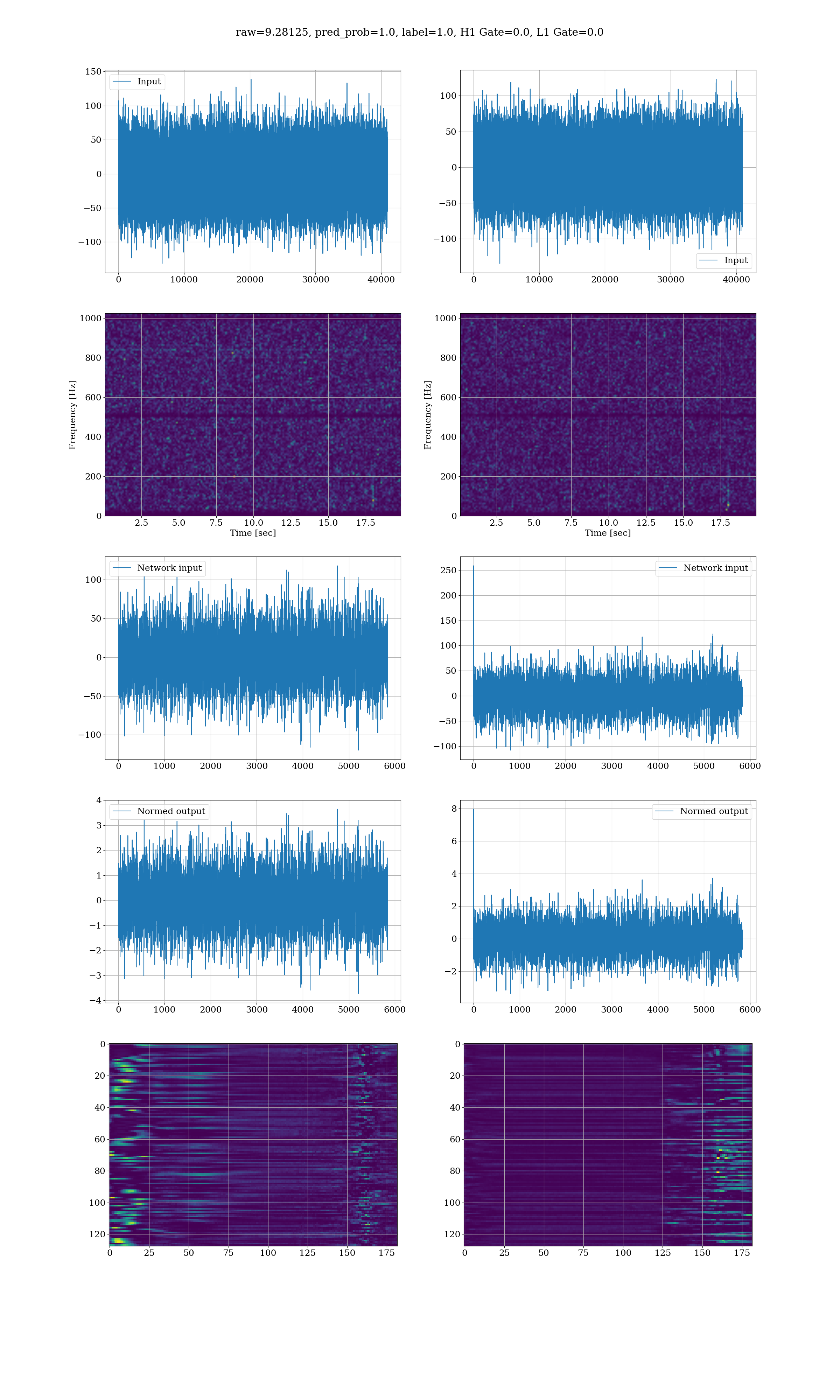 raw=9.28125, pred_prob=1.0, label=1.0, H1 Gate=0.0, L1 Gate=0.0

Input
150
100
50
0
−50
−100
0 10000 20000 30000 40000

Input
100
50
0
−50
−100
0 10000 20000 30000 40000

Frequency [Hz]
1000
800
600
400
200
0
2.5 5.0 7.5 10.0 12.5 15.0 17.5
Time [sec]

Frequency [Hz]
1000
800
600
400
200
0
2.5 5.0 7.5 10.0 12.5 15.0 17.5
Time [sec]

Network input
100
50
0
−50
−100
0 1000 2000 3000 4000 5000 6000

Network input
250
200
150
100
50
0
−50
−100
0 1000 2000 3000 4000 5000 6000

Normed output
4
3
2
1
0
−1
−2
−3
−4
0 1000 2000 3000 4000 5000 6000

Normed output
8
6
4
2
0
−2
0 1000 2000 3000 4000 5000 6000

0
20
40
60
80
100
120
0 25 50 75 100 125 150 175

0
20
40
60
80
100
120
0 25 50 75 100 125 150 175